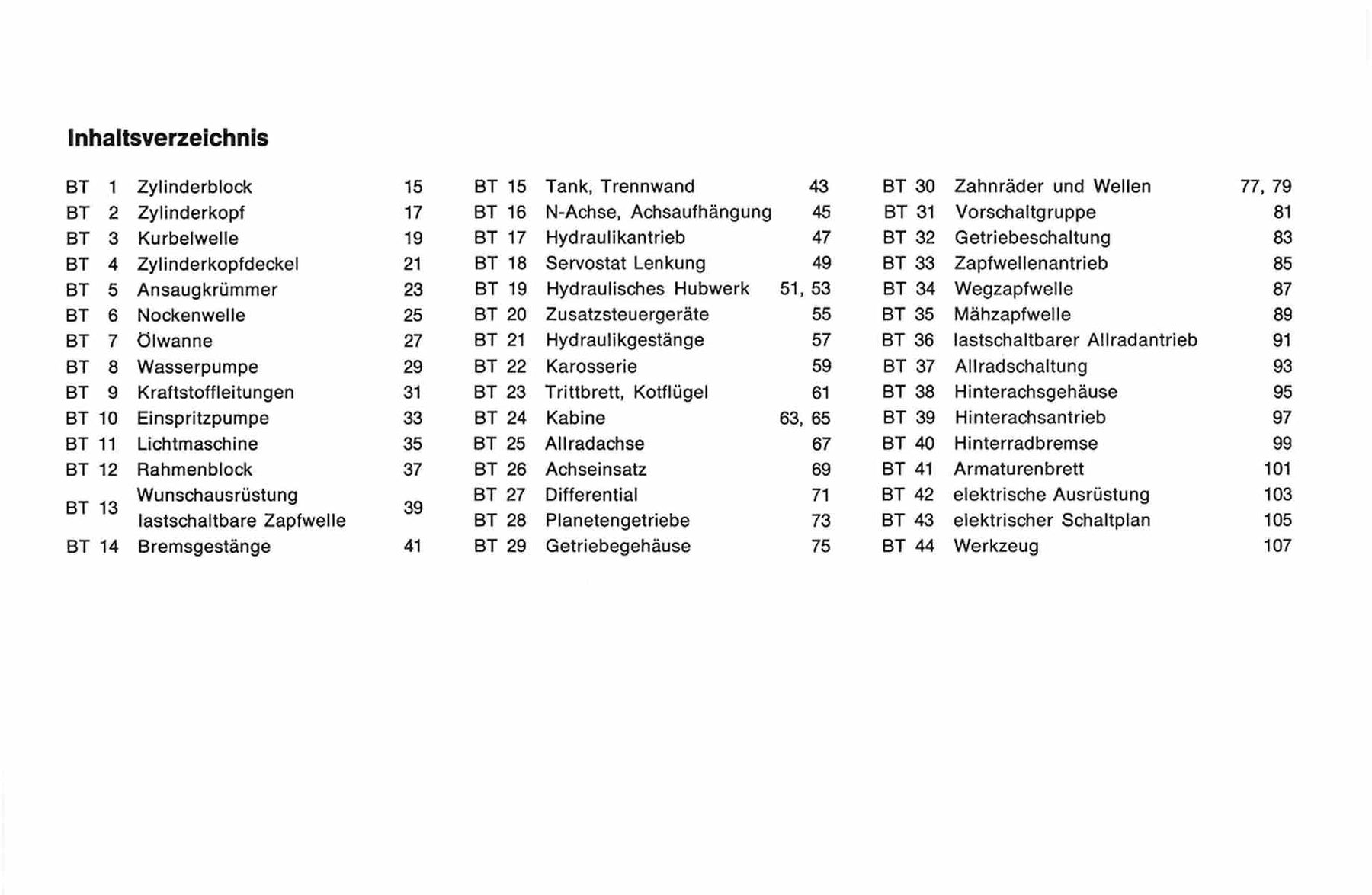 Inhaltsverzeichnis

BT 1 Zylinderblock 15
BT 2 Zylinderkopf 17
BT 3 Kurbelwelle 19
BT 4 Zylinderkopfdeckel 21
BT 5 Ansaugkrümmer 23
BT 6 Nockenwelle 25
BT 7 Ölwanne 27
BT 8 Wasserpumpe 29
BT 9 Kraftstoffleitungen 31
BT 10 Einspritzpumpe 33
BT 11 Lichtmaschine 35
BT 12 Rahmenblock 37
BT 13 Wunschausrüstung lastschaltbare Zapfwelle 39
BT 14 Bremsgestänge 41

BT 15 Tank, Trennwand 43
BT 16 N-Achse, Achsaufhängung 45
BT 17 Hydraulikantrieb 47
BT 18 Servostat Lenkung 49
BT 19 Hydraulisches Hubwerk 51, 53
BT 20 Zusatzsteuergeräte 55
BT 21 Hydraulikgestänge 57
BT 22 Karosserie 59
BT 23 Trittbrett, Kotflügel 61
BT 24 Kabine 63, 65
BT 25 Allradachse 67
BT 26 Achseinsatz 69
BT 27 Differential 71
BT 28 Planetengetriebe 73
BT 29 Getriebegehäuse 75

BT 30 Zahnräder und Wellen 77, 79
BT 31 Vorschaltgruppe 81
BT 32 Getriebeschaltung 83
BT 33 Zapfwellenantrieb 85
BT 34 Wegzapfwelle 87
BT 35 Mähzapfwelle 89
BT 36 lastschaltbarer Allradantrieb 91
BT 37 Allradschaltung 93
BT 38 Hinterachsgehäuse 95
BT 39 Hinterachsantrieb 97
BT 40 Hinterradbremse 99
BT 41 Armaturenbrett 101
BT 42 elektrische Ausrüstung 103
BT 43 elektrischer Schaltplan 105
BT 44 Werkzeug 107